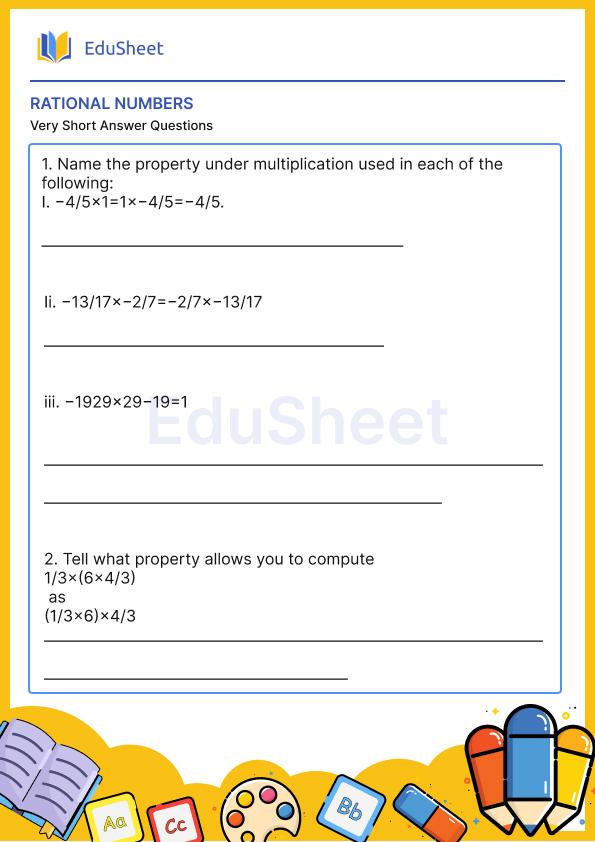 EduSheet

RATIONAL NUMBERS

Very Short Answer Questions

1. Name the property under multiplication used in each of the following:
I. −4/5×1=1×−4/5=−4/5.

Ii. −13/17×−2/7=−2/7×−13/17

iii. −1929×29−19=1

EduSheet

2. Tell what property allows you to compute
1/3×(6×4/3)
as
(1/3×6)×4/3

Aa Cc Bb